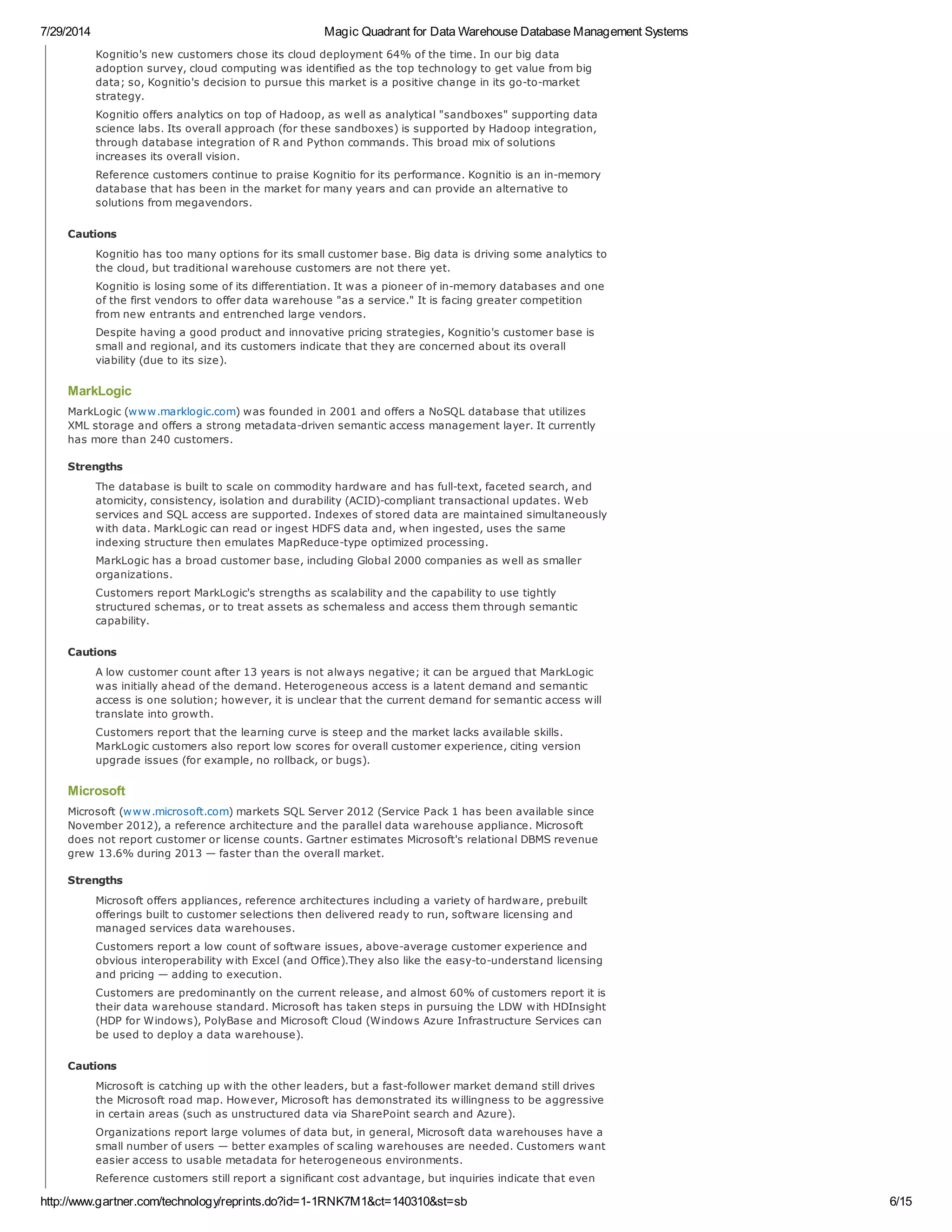 7/29/2014 Magic Quadrant for Data Warehouse Database Management Systems

Kognitio's new customers chose its cloud deployment 64% of the time. In our big data adoption survey, cloud computing was identified as the top technology to get value from big data; so, Kognitio's decision to pursue this market is a positive change in its go-to-market strategy.

Kognitio offers analytics on top of Hadoop, as well as analytical "sandboxes" supporting data science labs. Its overall approach (for these sandboxes) is supported by Hadoop integration, through database integration of R and Python commands. This broad mix of solutions increases its overall vision.

Reference customers continue to praise Kognitio for its performance. Kognitio is an in-memory database that has been in the market for many years and can provide an alternative to solutions from megavendors.

Cautions

Kognitio has too many options for its small customer base. Big data is driving some analytics to the cloud, but traditional warehouse customers are not there yet.

Kognitio is losing some of its differentiation. It was a pioneer of in-memory databases and one of the first vendors to offer data warehouse "as a service." It is facing greater competition from new entrants and entrenched large vendors.

Despite having a good product and innovative pricing strategies, Kognitio's customer base is small and regional, and its customers indicate that they are concerned about its overall viability (due to its size).

MarkLogic

MarkLogic (www.marklogic.com) was founded in 2001 and offers a NoSQL database that utilizes XML storage and offers a strong metadata-driven semantic access management layer. It currently has more than 240 customers.

Strengths

The database is built to scale on commodity hardware and has full-text, faceted search, and atomicity, consistency, isolation and durability (ACID)-compliant transactional updates. Web services and SQL access are supported. Indexes of stored data are maintained simultaneously with data. MarkLogic can read or ingest HDFS data and, when ingested, uses the same indexing structure then emulates MapReduce-type optimized processing.

MarkLogic has a broad customer base, including Global 2000 companies as well as smaller organizations.

Customers report MarkLogic's strengths as scalability and the capability to use tightly structured schemas, or to treat assets as schemaless and access them through semantic capability.

Cautions

A low customer count after 13 years is not always negative; it can be argued that MarkLogic was initially ahead of the demand. Heterogeneous access is a latent demand and semantic access is one solution; however, it is unclear that the current demand for semantic access will translate into growth.

Customers report that the learning curve is steep and the market lacks available skills. MarkLogic customers also report low scores for overall customer experience, citing version upgrade issues (for example, no rollback, or bugs).

Microsoft

Microsoft (www.microsoft.com) markets SQL Server 2012 (Service Pack 1 has been available since November 2012), a reference architecture and the parallel data warehouse appliance. Microsoft does not report customer or license counts. Gartner estimates Microsoft's relational DBMS revenue grew 13.6% during 2013 — faster than the overall market.

Strengths

Microsoft offers appliances, reference architectures including a variety of hardware, prebuilt offerings built to customer selections then delivered ready to run, software licensing and managed services data warehouses.

Customers report a low count of software issues, above-average customer experience and obvious interoperability with Excel (and Office).They also like the easy-to-understand licensing and pricing — adding to execution.

Customers are predominantly on the current release, and almost 60% of customers report it is their data warehouse standard. Microsoft has taken steps in pursuing the LDW with HDInsight (HDP for Windows), PolyBase and Microsoft Cloud (Windows Azure Infrastructure Services can be used to deploy a data warehouse).

Cautions

Microsoft is catching up with the other leaders, but a fast-follower market demand still drives the Microsoft road map. However, Microsoft has demonstrated its willingness to be aggressive in certain areas (such as unstructured data via SharePoint search and Azure).

Organizations report large volumes of data but, in general, Microsoft data warehouses have a small number of users — better examples of scaling warehouses are needed. Customers want easier access to usable metadata for heterogeneous environments.

Reference customers still report a significant cost advantage, but inquiries indicate that even

http://www.gartner.com/technology/reprints.do?id=1-1RNK7M1&ct=140310&st=sb 6/15